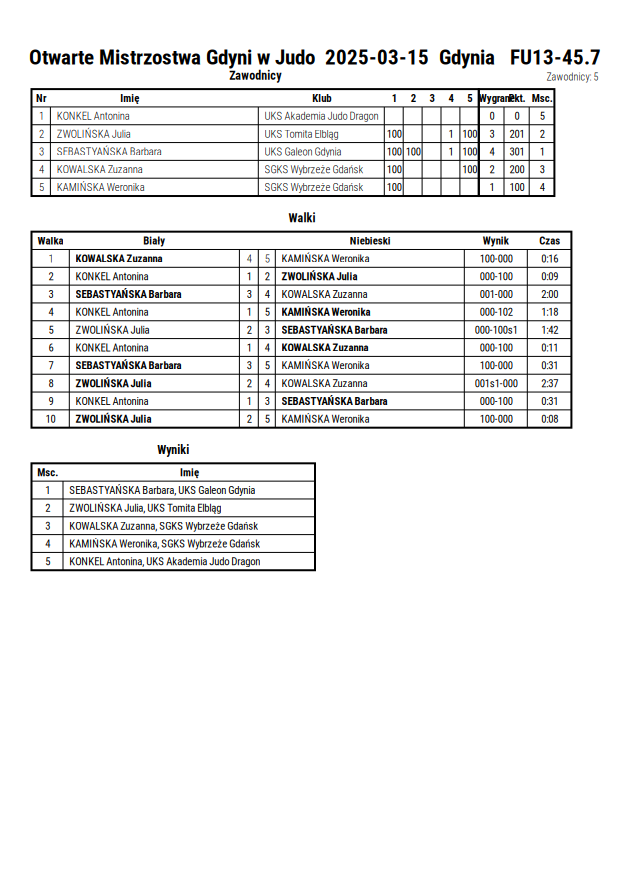 Otwarte Mistrzostwa Gdyni w Judo 2025-03-15 Gdynia FU13-45.7

Zawodnicy

Zawodnicy: 5

| Nr | Imię | Klub | 1 | 2 | 3 | 4 | 5 | Wygrane | Pkt. | Msc. |
|---|---|---|---|---|---|---|---|---|---|---|
| 1 | KONKEL Antonina | UKS Akademia Judo Dragon | | | | | | 0 | 0 | 5 |
| 2 | ZWOLIŃSKA Julia | UKS Tomita Elbląg | 100 | | | 1 | 100 | 3 | 201 | 2 |
| 3 | SEBASTYAŃSKA Barbara | UKS Galeon Gdynia | 100 | 100 | | 1 | 100 | 4 | 301 | 1 |
| 4 | KOWALSKA Zuzanna | SGKS Wybrzeże Gdańsk | 100 | | | | 100 | 2 | 200 | 3 |
| 5 | KAMIŃSKA Weronika | SGKS Wybrzeże Gdańsk | 100 | | | | | 1 | 100 | 4 |

Walki

| Walka | Biały | | | Niebieski | Wynik | Czas |
|---|---|---|---|---|---|---|
| 1 | KOWALSKA Zuzanna | 4 | 5 | KAMIŃSKA Weronika | 100-000 | 0:16 |
| 2 | KONKEL Antonina | 1 | 2 | ZWOLIŃSKA Julia | 000-100 | 0:09 |
| 3 | SEBASTYAŃSKA Barbara | 3 | 4 | KOWALSKA Zuzanna | 001-000 | 2:00 |
| 4 | KONKEL Antonina | 1 | 5 | KAMIŃSKA Weronika | 000-102 | 1:18 |
| 5 | ZWOLIŃSKA Julia | 2 | 3 | SEBASTYAŃSKA Barbara | 000-100s1 | 1:42 |
| 6 | KONKEL Antonina | 1 | 4 | KOWALSKA Zuzanna | 000-100 | 0:11 |
| 7 | SEBASTYAŃSKA Barbara | 3 | 5 | KAMIŃSKA Weronika | 100-000 | 0:31 |
| 8 | ZWOLIŃSKA Julia | 2 | 4 | KOWALSKA Zuzanna | 001s1-000 | 2:37 |
| 9 | KONKEL Antonina | 1 | 3 | SEBASTYAŃSKA Barbara | 000-100 | 0:31 |
| 10 | ZWOLIŃSKA Julia | 2 | 5 | KAMIŃSKA Weronika | 100-000 | 0:08 |

Wyniki

| Msc. | Imię |
|---|---|
| 1 | SEBASTYAŃSKA Barbara, UKS Galeon Gdynia |
| 2 | ZWOLIŃSKA Julia, UKS Tomita Elbląg |
| 3 | KOWALSKA Zuzanna, SGKS Wybrzeże Gdańsk |
| 4 | KAMIŃSKA Weronika, SGKS Wybrzeże Gdańsk |
| 5 | KONKEL Antonina, UKS Akademia Judo Dragon |